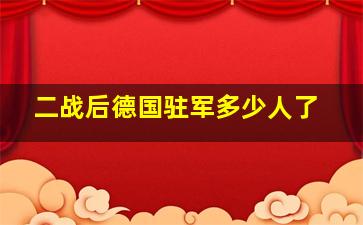 二战后德国驻军多少人了